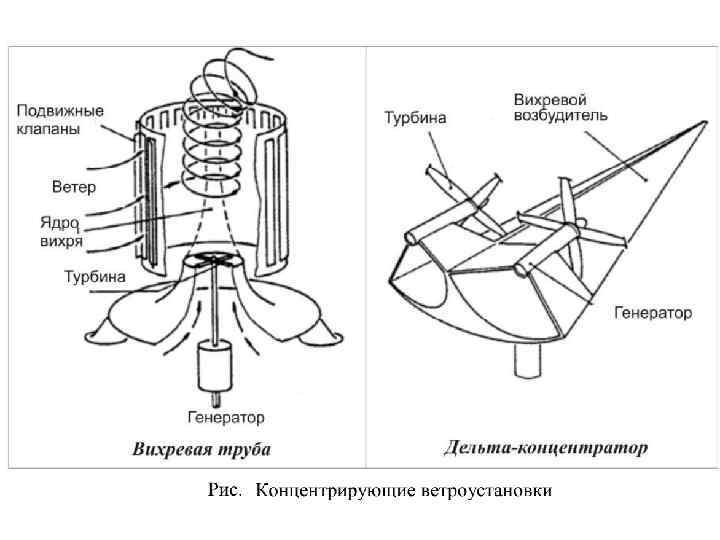 Подвижные клапаны

Ветер

Ядро вихря

Турбина

Генератор

Вихревая труба

Турбина

Вихревой возбудитель

Генератор

Дельта-концентратор

Рис. Концентрирующие ветроустановки